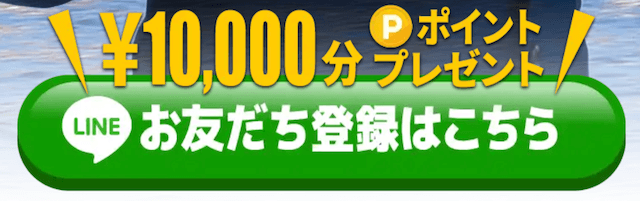 ¥10,000分 P ポイントプレゼント

LINE お友だち登録はこちら